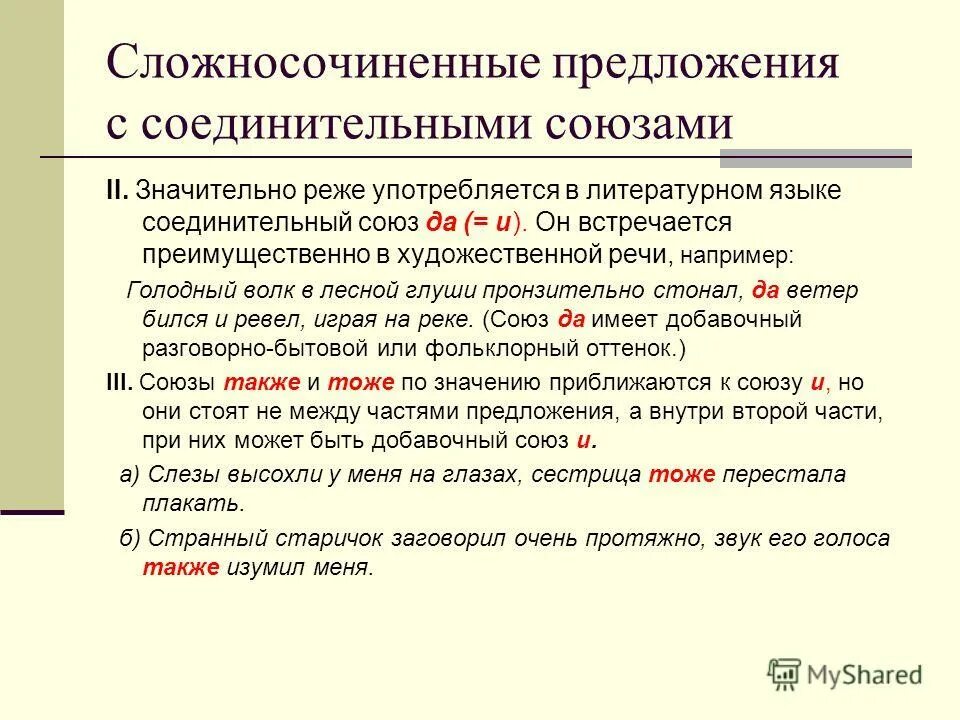 Сложносочиненные предложения с соединительными союзами

II. Значительно реже употребляется в литературном языке соединительный союз да (= и). Он встречается преимущественно в художественной речи, например:

Голодный волк в лесной глуши пронзительно стонал, да ветер бился и ревел, играя на реке. (Союз да имеет добавочный разговорно-бытовой или фольклорный оттенок.)

III. Союзы также и тоже по значению приближаются к союзу и, но они стоят не между частями предложения, а внутри второй части, при них может быть добавочный союз и.

а) Слезы высохли у меня на глазах, сестрица тоже перестала плакать.

б) Странный старичок заговорил очень протяжно, звук его голоса также изумил меня.

MyShared